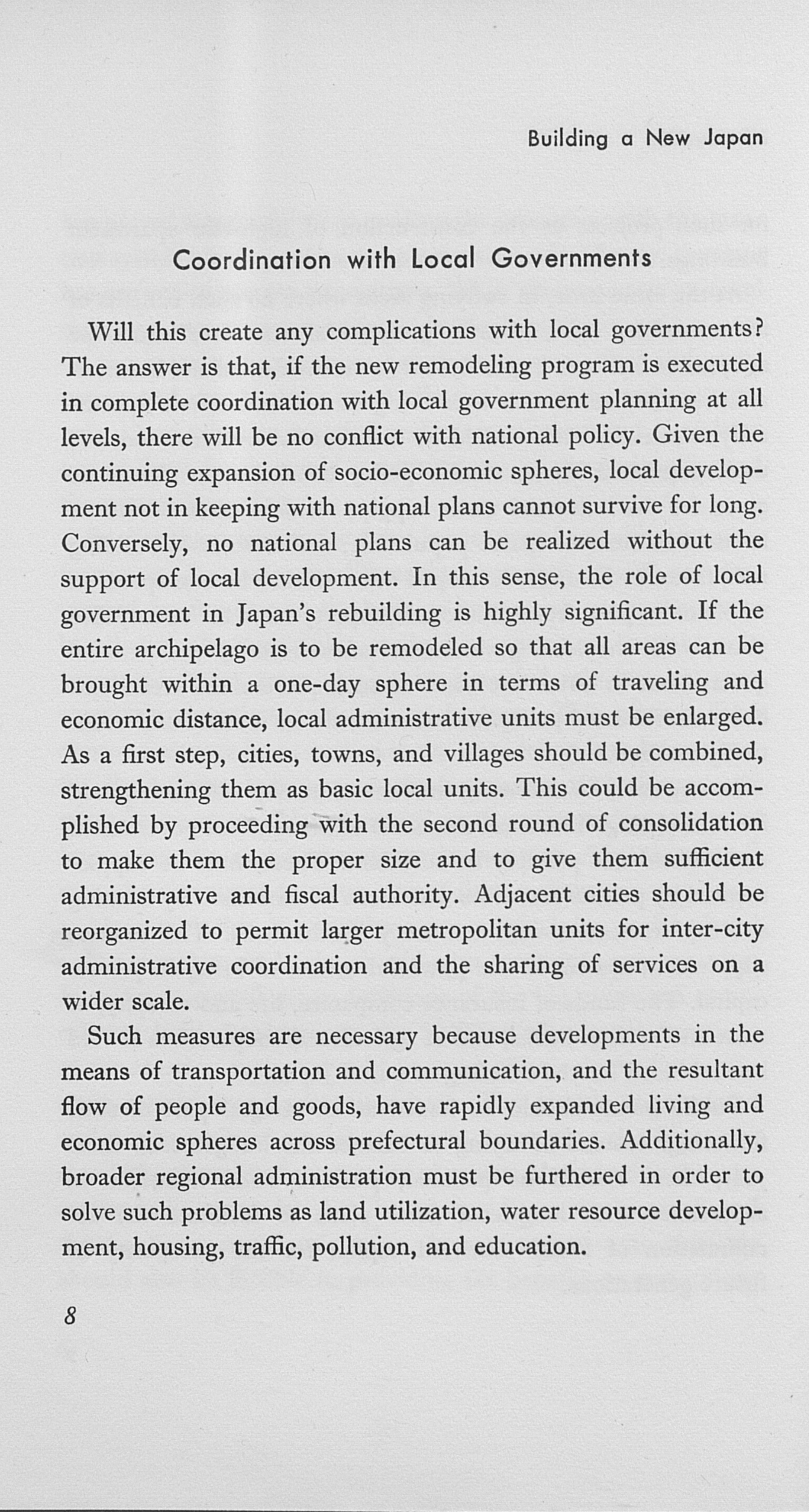 Building a New Japan

Coordination with Local Governments

Will this create any complications with local governments? The answer is that, if the new remodeling program is executed in complete coordination with local government planning at all levels, there will be no conflict with national policy. Given the continuing expansion of socio-economic spheres, local development not in keeping with national plans cannot survive for long. Conversely, no national plans can be realized without the support of local development. In this sense, the role of local government in Japan's rebuilding is highly significant. If the entire archipelago is to be remodeled so that all areas can be brought within a one-day sphere in terms of traveling and economic distance, local administrative units must be enlarged. As a first step, cities, towns, and villages should be combined, strengthening them as basic local units. This could be accomplished by proceeding with the second round of consolidation to make them the proper size and to give them sufficient administrative and fiscal authority. Adjacent cities should be reorganized to permit larger metropolitan units for inter-city administrative coordination and the sharing of services on a wider scale.

Such measures are necessary because developments in the means of transportation and communication, and the resultant flow of people and goods, have rapidly expanded living and economic spheres across prefectural boundaries. Additionally, broader regional administration must be furthered in order to solve such problems as land utilization, water resource development, housing, traffic, pollution, and education.

8